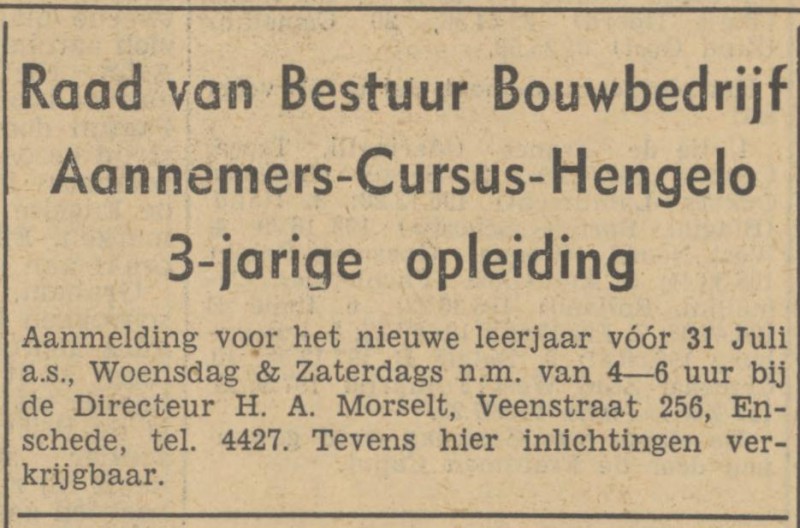 Raad van Bestuur Bouwbedrijf
Aannemers-Cursus-Hengelo
3-jarige opleiding

Aanmelding voor het nieuwe leerjaar vóór 31 Juli a.s., Woensdag & Zaterdags n.m. van 4—6 uur bij de Directeur H. A. Morselt, Veenstraat 256, Enschede, tel. 4427. Tevens hier inlichtingen verkrijgbaar.